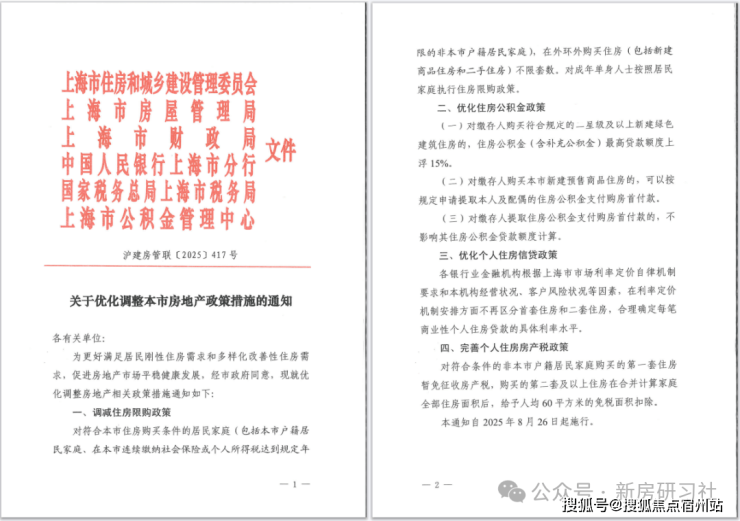 上海市住房和城乡建设管理委员会
上海市房屋管理局
上海市财政局
中国人民银行上海市分行
国家税务总局上海市税务局
上海市公积金管理中心
文件

沪建房管联〔2025〕417号

关于优化调整本市房地产政策措施的通知

各有关单位：

为更好满足居民刚性住房需求和多样化改善性住房需求，促进房地产市场平稳健康发展，经市政府同意，现就优化调整房地产相关政策措施通知如下：

一、调减住房限购政策

对符合本市住房购买条件的居民家庭（包括本市户籍居民家庭、在本市连续缴纳社会保险或个人所得税达到规定年

— 1 —

限的非本市户籍居民家庭），在外环外购买住房（包括新建商品住房和二手住房）不限套数。对成年单身人士按照居民家庭执行住房限购政策。

二、优化住房公积金政策

（一）对缴存人购买符合规定的二星级及以上新建绿色建筑住房的，住房公积金（含补充公积金）最高贷款额度上浮15%。

（二）对缴存人购买本市新建预售商品住房的，可以按规定申请提取本人及配偶的住房公积金支付购房首付款。

（三）对缴存人提取住房公积金支付购房首付款的，不影响其住房公积金贷款额度计算。

三、优化个人住房信贷政策

各银行业金融机构根据上海市市场利率定价自律机制要求和本机构经营状况、客户风险状况等因素，在利率定价机制安排方面不再区分首套住房和二套住房，合理确定每笔商业性个人住房贷款的具体利率水平。

四、完善个人住房房产税政策

对符合条件的非本市户籍居民家庭购买的第一套住房暂免征收房产税，购买的第二套及以上住房在合并计算家庭全部住房面积后，给予人均60平方米的免税面积扣除。

本通知自2025年8月26日起施行。

— 2 —

公众号·新房研习社
搜狐号@搜狐焦点宿州站